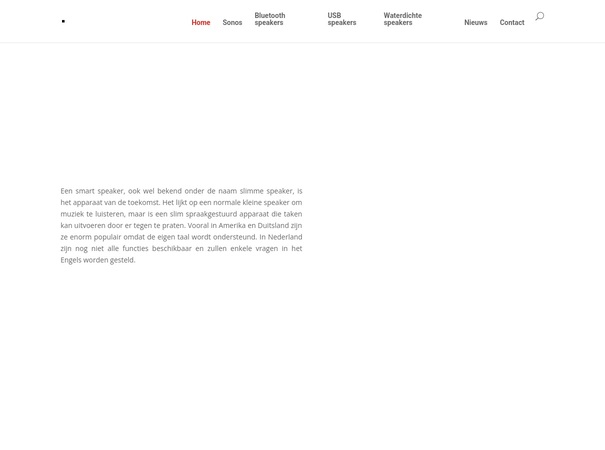 Home Sonos Bluetooth speakers USB speakers Waterdichte speakers Nieuws Contact

Een smart speaker, ook wel bekend onder de naam slimme speaker, is het apparaat van de toekomst. Het lijkt op een normale kleine speaker om muziek te luisteren, maar is een slim spraakgestuurd apparaat die taken kan uitvoeren door er tegen te praten. Vooral in Amerika en Duitsland zijn ze enorm populair omdat de eigen taal wordt ondersteund. In Nederland zijn nog niet alle functies beschikbaar en zullen enkele vragen in het Engels worden gesteld.